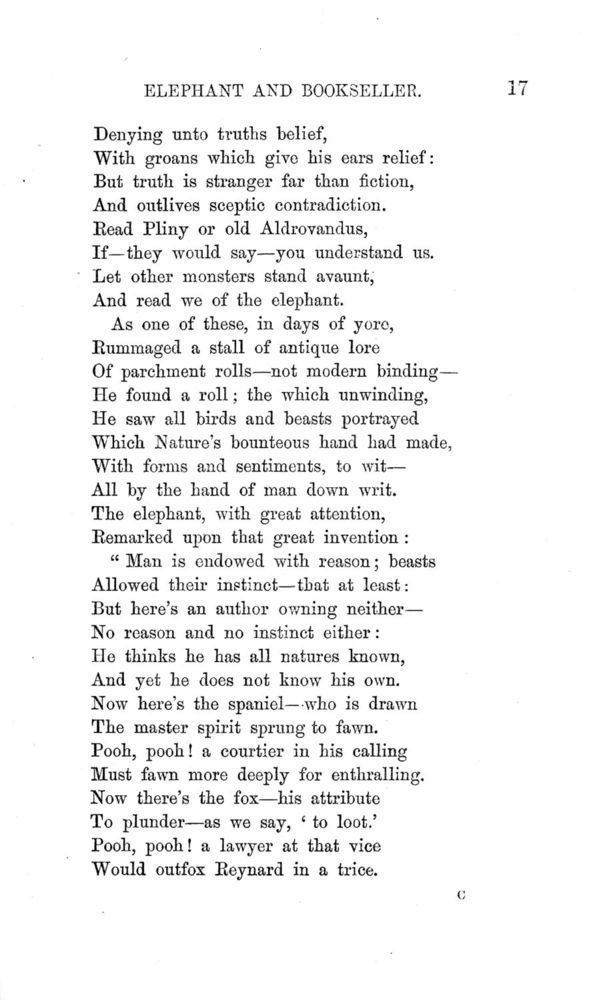 ELEPHANT AND BOOKSELLER. 17

Denying unto truths belief,
With groans which give his ears relief:
But truth is stranger far than fiction,
And outlives sceptic contradiction.
Read Pliny or old Aldrovandus,
If—they would say—you understand us.
Let other monsters stand avaunt,
And read we of the elephant.

As one of these, in days of yore,
Rummaged a stall of antique lore
Of parchment rolls—not modern binding—
He found a roll; the which unwinding,
He saw all birds and beasts portrayed
Which Nature's bounteous hand had made,
With forms and sentiments, to wit—
All by the hand of man down writ.
The elephant, with great attention,
Remarked upon that great invention:
"Man is endowed with reason; beasts
Allowed their instinct—that at least:
But here's an author owning neither—
No reason and no instinct either:
He thinks he has all natures known,
And yet he does not know his own.
Now here's the spaniel—who is drawn
The master spirit sprung to fawn.
Pooh, pooh! a courtier in his calling
Must fawn more deeply for enthralling.
Now there's the fox—his attribute
To plunder—as we say, 'to loot.'
Pooh, pooh! a lawyer at that vice
Would outfox Reynard in a trice.

C